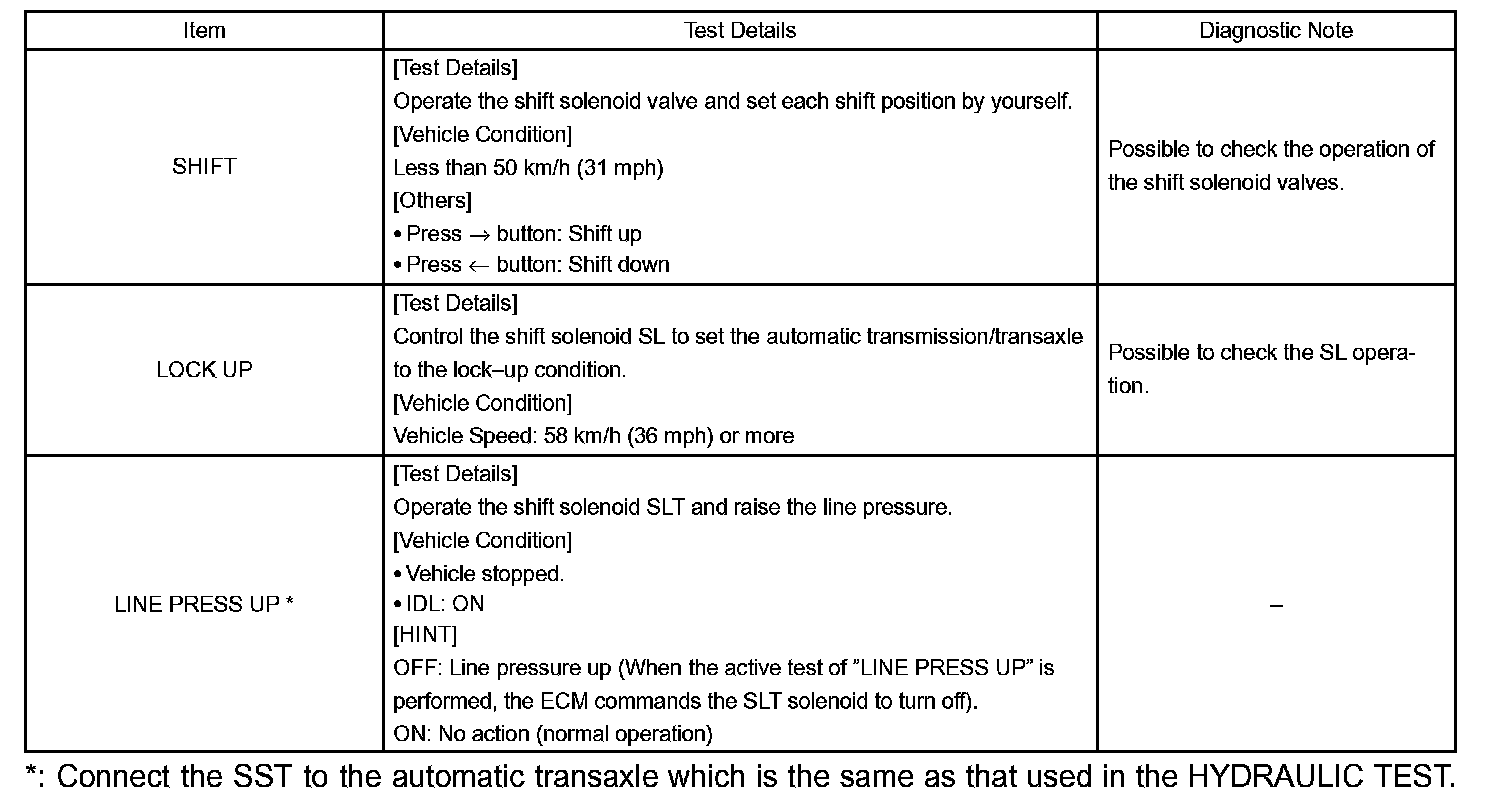 | Item | Test Details | Diagnostic Note |
|---|---|---|
| SHIFT | [Test Details] Operate the shift solenoid valve and set each shift position by yourself. [Vehicle Condition] Less than 50 km/h (31 mph) [Others] • Press → button: Shift up • Press ← button: Shift down | Possible to check the operation of the shift solenoid valves. |
| LOCK UP | [Test Details] Control the shift solenoid SL to set the automatic transmission/transaxle to the lock–up condition. [Vehicle Condition] Vehicle Speed: 58 km/h (36 mph) or more | Possible to check the SL operation. |
| LINE PRESS UP * | [Test Details] Operate the shift solenoid SLT and raise the line pressure. [Vehicle Condition] • Vehicle stopped. • IDL: ON [HINT] OFF: Line pressure up (When the active test of "LINE PRESS UP" is performed, the ECM commands the SLT solenoid to turn off). ON: No action (normal operation) | – |

*: Connect the SST to the automatic transaxle which is the same as that used in the HYDRAULIC TEST.